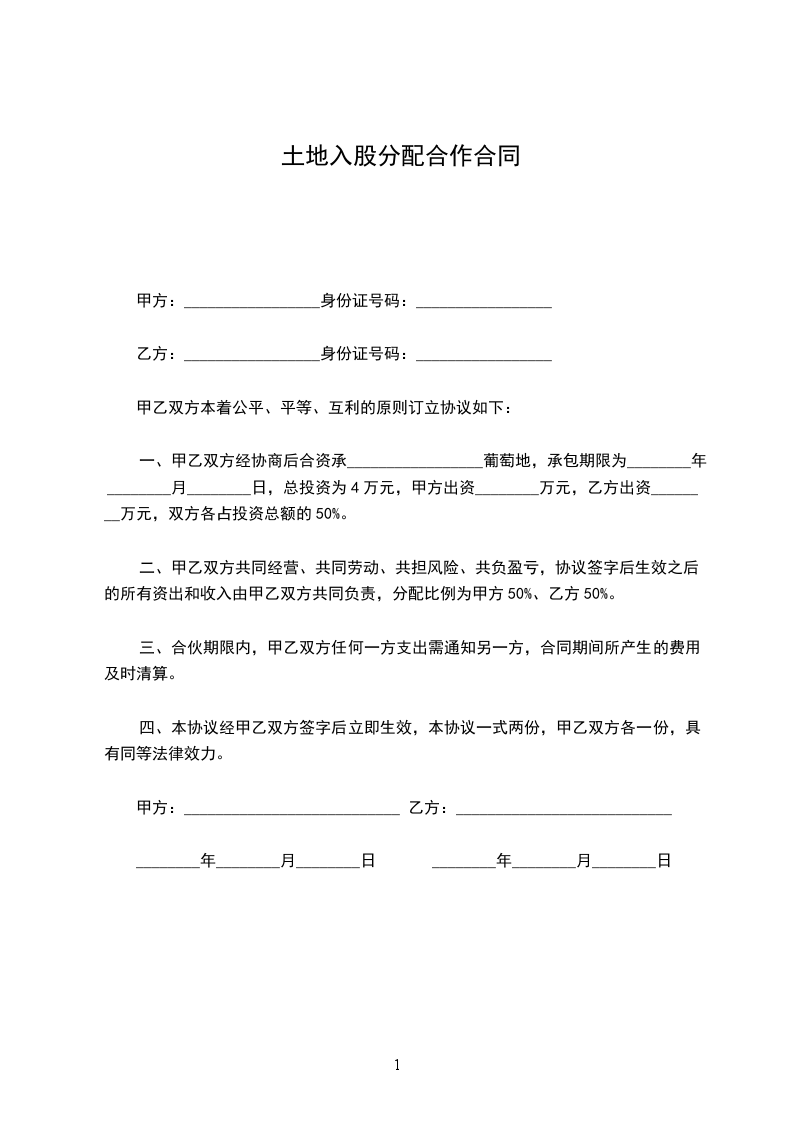 土地入股分配合作合同

甲方：________________身份证号码：________________

乙方：________________身份证号码：________________

甲乙双方本着公平、平等、互利的原则订立协议如下：

一、甲乙双方经协商后合资承________________葡萄地，承包期限为________年________月________日，总投资为 4 万元，甲方出资________万元，乙方出资________万元，双方各占投资总额的 50%。

二、甲乙双方共同经营、共同劳动、共担风险、共负盈亏，协议签字后生效之后的所有资出和收入由甲乙双方共同负责，分配比例为甲方 50%、乙方 50%。

三、合伙期限内，甲乙双方任何一方支出需通知另一方，合同期间所产生的费用及时清算。

四、本协议经甲乙双方签字后立即生效，本协议一式两份，甲乙双方各一份，具有同等法律效力。

甲方：__________________________ 乙方：__________________________

________年________月________日 ________年________月________日

1